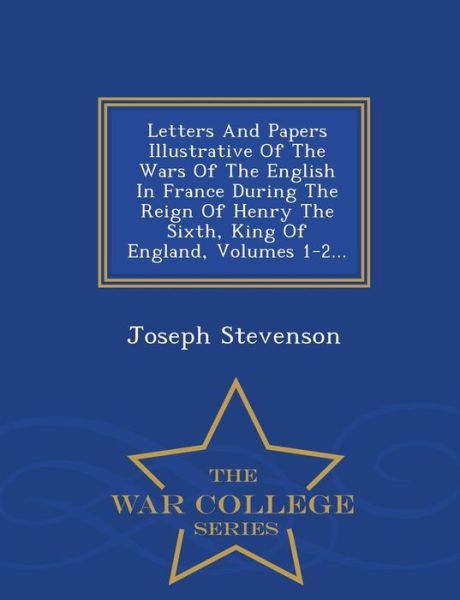 Letters And Papers Illustrative Of The Wars Of The English In France During The Reign Of Henry The Sixth, King Of England, Volumes 1-2...

Joseph Stevenson

THE
WAR COLLEGE
SERIES